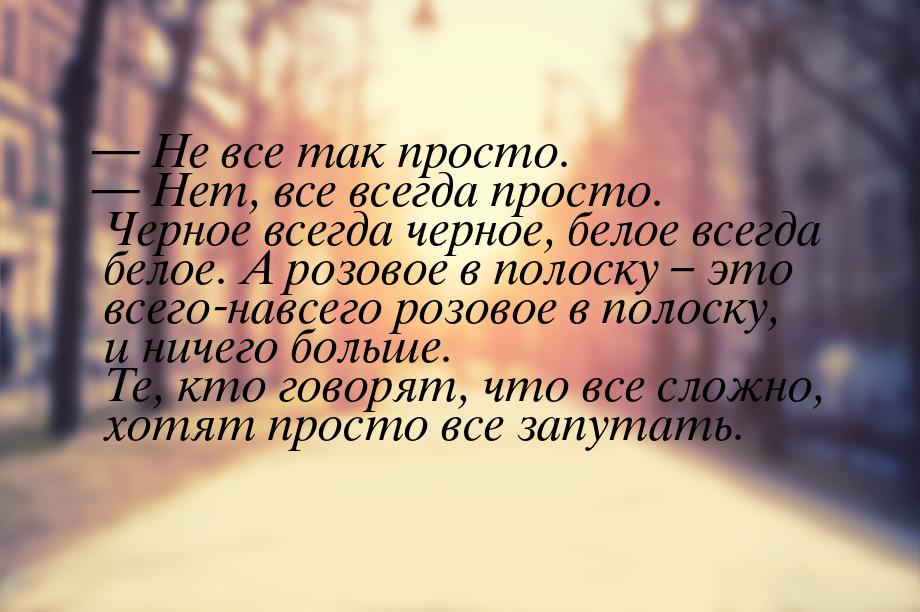 — Не все так просто.
— Нет, все всегда просто. Черное всегда черное, белое всегда белое. А розовое в полоску – это всего-навсего розовое в полоску, и ничего больше.
Те, кто говорят, что все сложно, хотят просто все запутать.